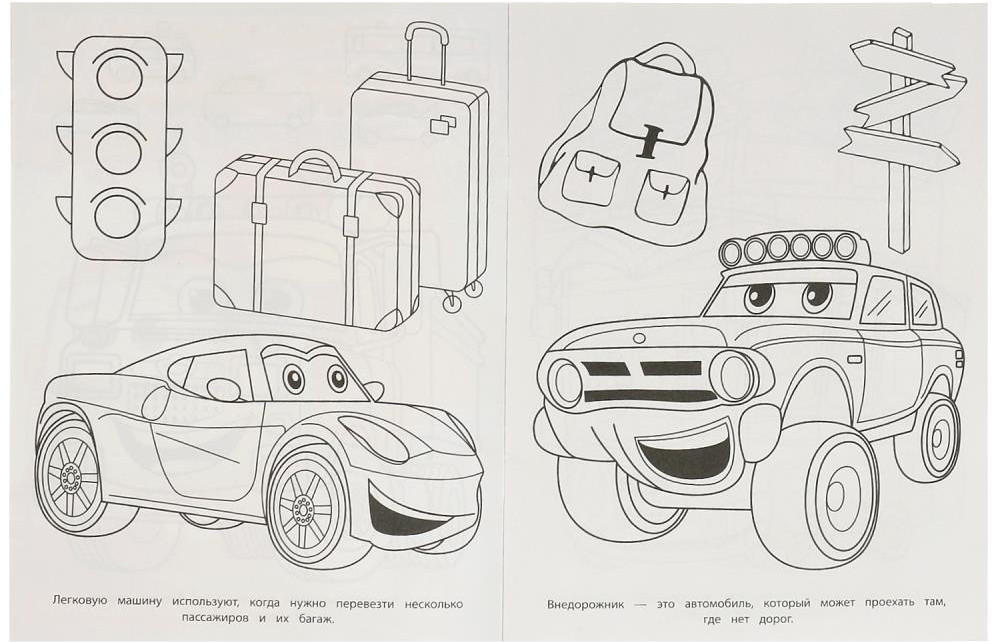 Легковую машину используют, когда нужно перевезти несколько пассажиров и их багаж.

Внедорожник — это автомобиль, который может проехать там, где нет дорог.